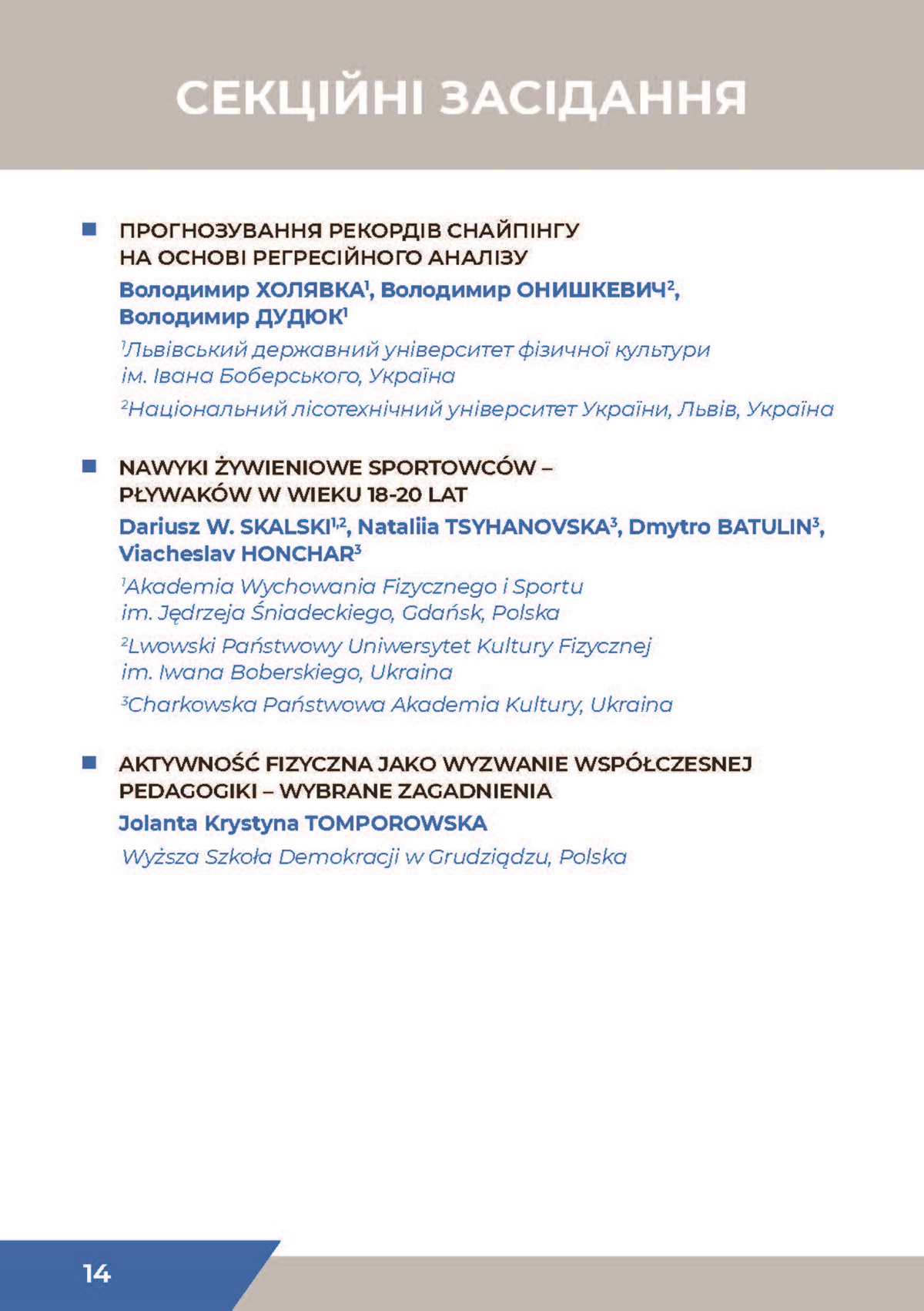 СЕКЦІЙНІ ЗАСІДАННЯ

ПРОГНОЗУВАННЯ РЕКОРДІВ СНАЙПІНГУ НА ОСНОВІ РЕГРЕСІЙНОГО АНАЛІЗУ

Володимир ХОЛЯВКА$^1$, Володимир ОНИШКЕВИЧ$^2$, Володимир ДУДЮК$^1$

$^1$Львівський державний університет фізичної культури ім. Івана Боберського, Україна

$^2$Національний лісотехнічний університет України, Львів, Україна

NAWYKI ŻYWIENIOWE SPORTOWCÓW – PŁYWAKÓW W WIEKU 18-20 LAT

Dariusz W. SKALSKI$^{1,2}$, Nataliia TSYHANOVSKA$^3$, Dmytro BATULIN$^3$, Viacheslav HONCHAR$^3$

$^1$Akademia Wychowania Fizycznego i Sportu im. Jędrzeja Śniadeckiego, Gdańsk, Polska

$^2$Lwowski Państwowy Uniwersytet Kultury Fizycznej im. Iwana Boberskiego, Ukraina

$^3$Charkowska Państwowa Akademia Kultury, Ukraina

AKTYWNOŚĆ FIZYCZNA JAKO WYZWANIE WSPÓŁCZESNEJ PEDAGOGIKI – WYBRANE ZAGADNIENIA

Jolanta Krystyna TOMPOROWSKA

Wyższa Szkoła Demokracji w Grudziądzu, Polska

14